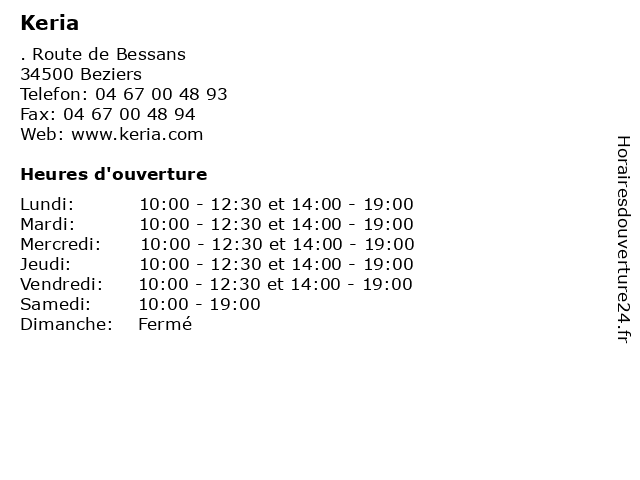 Keria

. Route de Bessans
34500 Beziers
Telefon: 04 67 00 48 93
Fax: 04 67 00 48 94
Web: www.keria.com

Heures d'ouverture

| | |
|---|---|
| Lundi: | 10:00 - 12:30 et 14:00 - 19:00 |
| Mardi: | 10:00 - 12:30 et 14:00 - 19:00 |
| Mercredi: | 10:00 - 12:30 et 14:00 - 19:00 |
| Jeudi: | 10:00 - 12:30 et 14:00 - 19:00 |
| Vendredi: | 10:00 - 12:30 et 14:00 - 19:00 |
| Samedi: | 10:00 - 19:00 |
| Dimanche: | Fermé |

Horairesdouverture24.fr